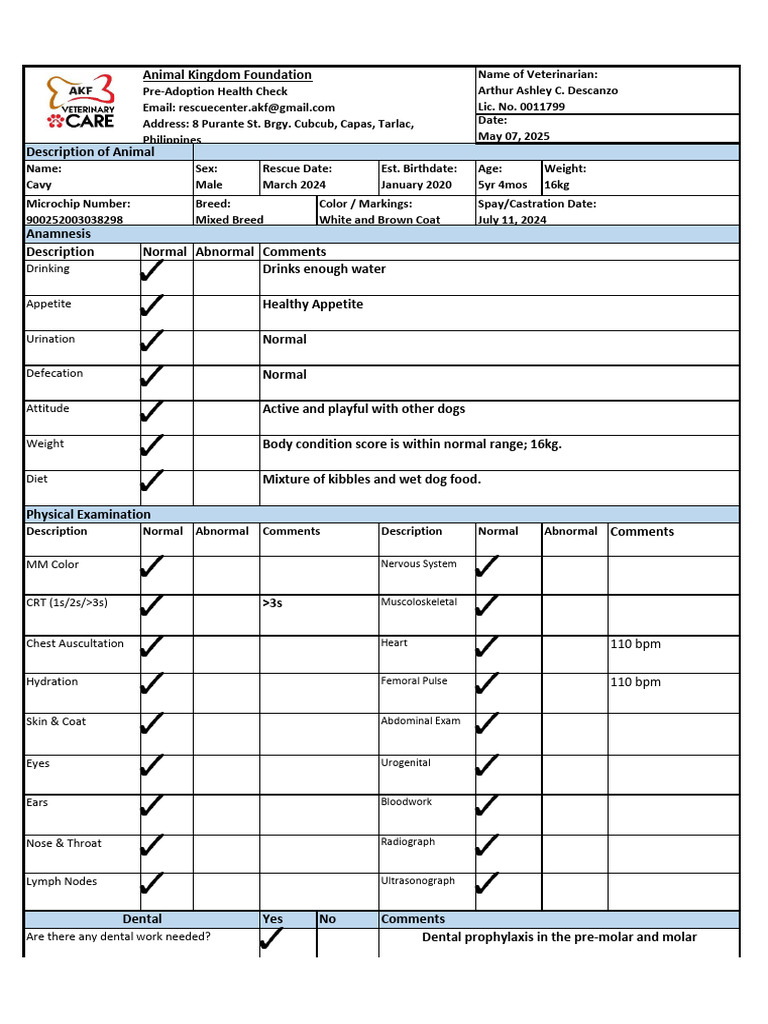 AKF VETERINARY CARE

Animal Kingdom Foundation
Pre-Adoption Health Check
Email: rescuecenter.akf@gmail.com
Address: 8 Purante St. Brgy. Cubcub, Capas, Tarlac, Philippines

Name of Veterinarian:
Arthur Ashley C. Descanzo
Lic. No. 0011799
Date:
May 07, 2025

Description of Animal

Name:
Cavy
Sex:
Male
Rescue Date:
March 2024
Est. Birthdate:
January 2020
Age:
5yr 4mos
Weight:
16kg

Microchip Number:
900252003038298
Breed:
Mixed Breed
Color / Markings:
White and Brown Coat
Spay/Castration Date:
July 11, 2024

Anamnesis

| Description | Normal | Abnormal | Comments |
|---|---|---|---|
| Drinking | ✓ | | Drinks enough water |
| Appetite | ✓ | | Healthy Appetite |
| Urination | ✓ | | Normal |
| Defecation | ✓ | | Normal |
| Attitude | ✓ | | Active and playful with other dogs |
| Weight | ✓ | | Body condition score is within normal range; 16kg. |
| Diet | ✓ | | Mixture of kibbles and wet dog food. |

Physical Examination

| Description | Normal | Abnormal | Comments | Description | Normal | Abnormal | Comments |
|---|---|---|---|---|---|---|---|
| MM Color | ✓ | | | Nervous System | ✓ | | |
| CRT (1s/2s/>3s) | ✓ | | >3s | Muscoloskeletal | ✓ | | |
| Chest Auscultation | ✓ | | | Heart | ✓ | | 110 bpm |
| Hydration | ✓ | | | Femoral Pulse | ✓ | | 110 bpm |
| Skin & Coat | ✓ | | | Abdominal Exam | ✓ | | |
| Eyes | ✓ | | | Urogenital | ✓ | | |
| Ears | ✓ | | | Bloodwork | ✓ | | |
| Nose & Throat | ✓ | | | Radiograph | ✓ | | |
| Lymph Nodes | ✓ | | | Ultrasonograph | ✓ | | |

| Dental | Yes | No | Comments |
|---|---|---|---|
| Are there any dental work needed? | ✓ | | Dental prophylaxis in the pre-molar and molar |